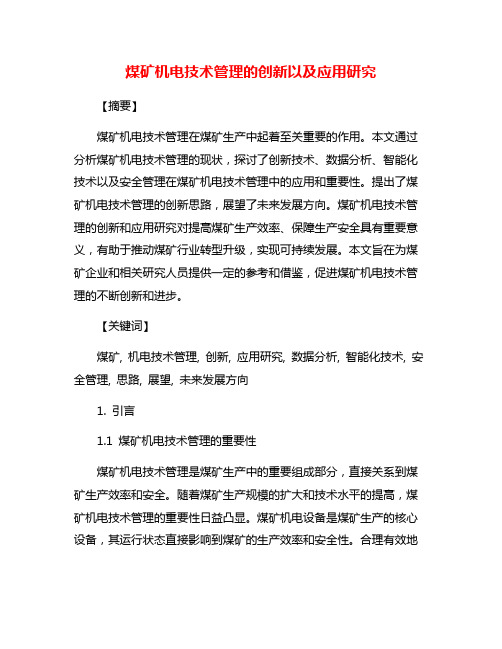 煤矿机电技术管理的创新以及应用研究

【摘要】

煤矿机电技术管理在煤矿生产中起着至关重要的作用。本文通过分析煤矿机电技术管理的现状，探讨了创新技术、数据分析、智能化技术以及安全管理在煤矿机电技术管理中的应用和重要性。提出了煤矿机电技术管理的创新思路，展望了未来发展方向。煤矿机电技术管理的创新和应用研究对提高煤矿生产效率、保障生产安全具有重要意义，有助于推动煤矿行业转型升级，实现可持续发展。本文旨在为煤矿企业和相关研究人员提供一定的参考和借鉴，促进煤矿机电技术管理的不断创新和进步。

【关键词】

煤矿, 机电技术管理, 创新, 应用研究, 数据分析, 智能化技术, 安全管理, 思路, 展望, 未来发展方向

1. 引言

1.1 煤矿机电技术管理的重要性

煤矿机电技术管理是煤矿生产中的重要组成部分，直接关系到煤矿生产效率和安全。随着煤矿生产规模的扩大和技术水平的提高，煤矿机电技术管理的重要性日益凸显。煤矿机电设备是煤矿生产的核心设备，其运行状态直接影响到煤矿的生产效率和安全性。合理有效地